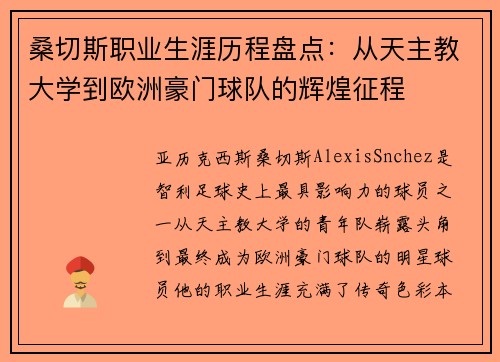 桑切斯职业生涯历程盘点：从天主教大学到欧洲豪门球队的辉煌征程

亚历克西斯桑切斯AlexisSnchez是智利足球史上最具影响力的球员之一从天主教大学的青年队崭露头角到最终成为欧洲豪门球队的明星球员他的职业生涯充满了传奇色彩本